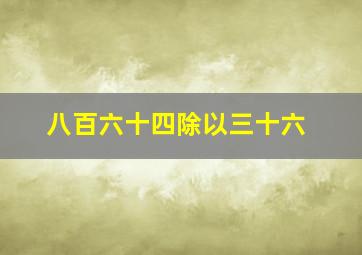 八百六十四除以三十六